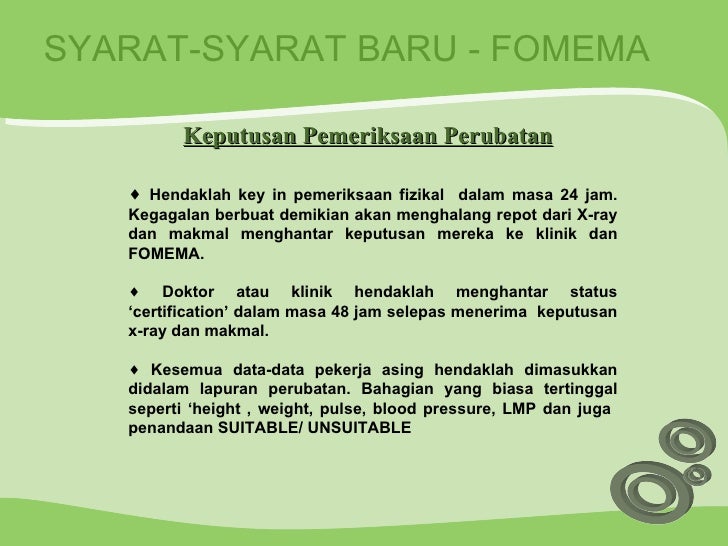 SYARAT-SYARAT BARU - FOMEMA

Keputusan Pemeriksaan Perubatan

♦ Hendaklah key in pemeriksaan fizikal dalam masa 24 jam. Kegagalan berbuat demikian akan menghalang repot dari X-ray dan makmal menghantar keputusan mereka ke klinik dan FOMEMA.

♦ Doktor atau klinik hendaklah menghantar status ‘certification’ dalam masa 48 jam selepas menerima keputusan x-ray dan makmal.

♦ Kesemua data-data pekerja asing hendaklah dimasukkan didalam lapuran perubatan. Bahagian yang biasa tertinggal seperti ‘height , weight, pulse, blood pressure, LMP dan juga penandaan SUITABLE/ UNSUITABLE